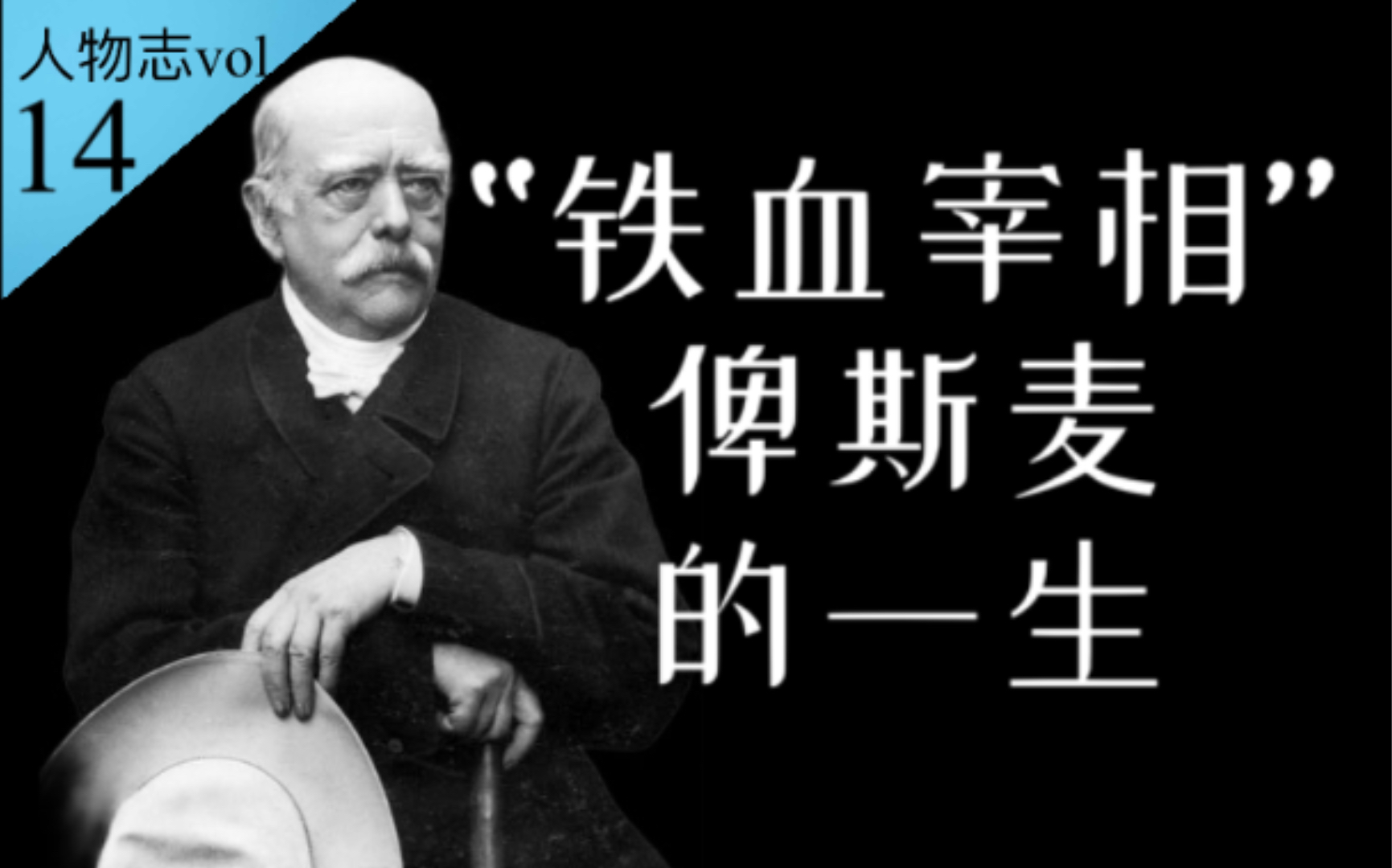 人物志vol
14

“铁血宰相”
俾斯麦
的一生